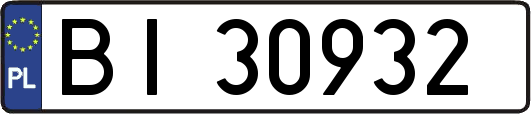 PL
BI 30932